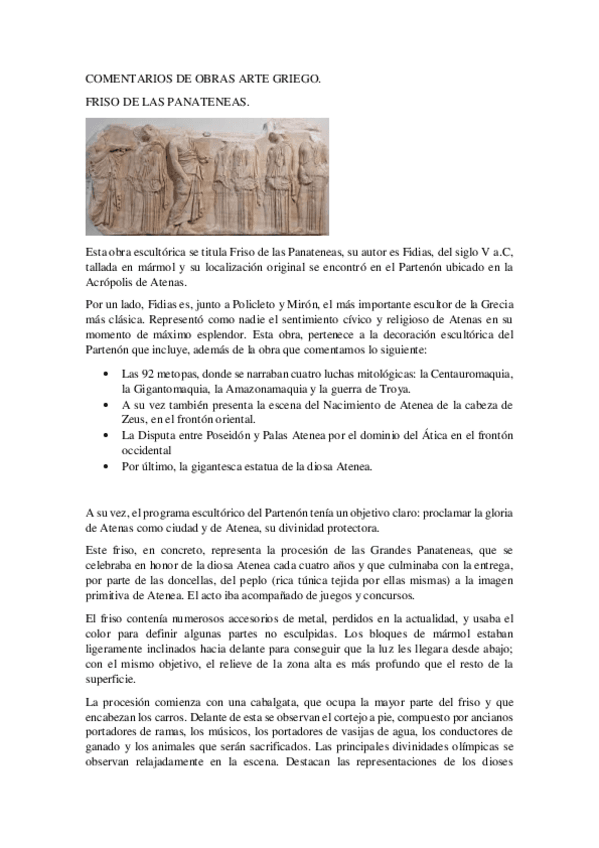 COMENTARIOS DE OBRAS ARTE GRIEGO.

FRISO DE LAS PANATENEAS.

Esta obra escultórica se titula Friso de las Panateneas, su autor es Fidias, del siglo V a.C, tallada en mármol y su localización original se encontró en el Partenón ubicado en la Acrópolis de Atenas.

Por un lado, Fidias es, junto a Policleto y Mirón, el más importante escultor de la Grecia más clásica. Representó como nadie el sentimiento cívico y religioso de Atenas en su momento de máximo esplendor. Esta obra, pertenece a la decoración escultórica del Partenón que incluye, además de la obra que comentamos lo siguiente:

• Las 92 metopas, donde se narraban cuatro luchas mitológicas: la Centauromaquia, la Gigantomaquia, la Amazonamaquia y la guerra de Troya.
• A su vez también presenta la escena del Nacimiento de Atenea de la cabeza de Zeus, en el frontón oriental.
• La Disputa entre Poseidón y Palas Atenea por el dominio del Ática en el frontón occidental
• Por último, la gigantesca estatua de la diosa Atenea.

A su vez, el programa escultórico del Partenón tenía un objetivo claro: proclamar la gloria de Atenas como ciudad y de Atenea, su divinidad protectora.

Este friso, en concreto, representa la procesión de las Grandes Panateneas, que se celebraba en honor de la diosa Atenea cada cuatro años y que culminaba con la entrega, por parte de las doncellas, del peplo (rica túnica tejida por ellas mismas) a la imagen primitiva de Atenea. El acto iba acompañado de juegos y concursos.

El friso contenía numerosos accesorios de metal, perdidos en la actualidad, y usaba el color para definir algunas partes no esculpidas. Los bloques de mármol estaban ligeramente inclinados hacia delante para conseguir que la luz les llegara desde abajo; con el mismo objetivo, el relieve de la zona alta es más profundo que el resto de la superficie.

La procesión comienza con una cabalgata, que ocupa la mayor parte del friso y que encabezan los carros. Delante de esta se observan el cortejo a pie, compuesto por ancianos portadores de ramas, los músicos, los portadores de vasijas de agua, los conductores de ganado y los animales que serán sacrificados. Las principales divinidades olímpicas se observan relajadamente en la escena. Destacan las representaciones de los dioses